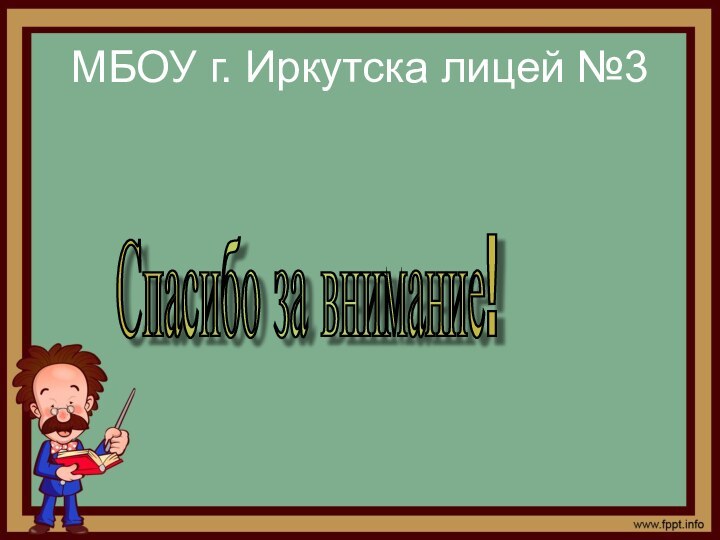 МБОУ г. Иркутска лицей №3

Спасибо за внимание!

www.fppt.info